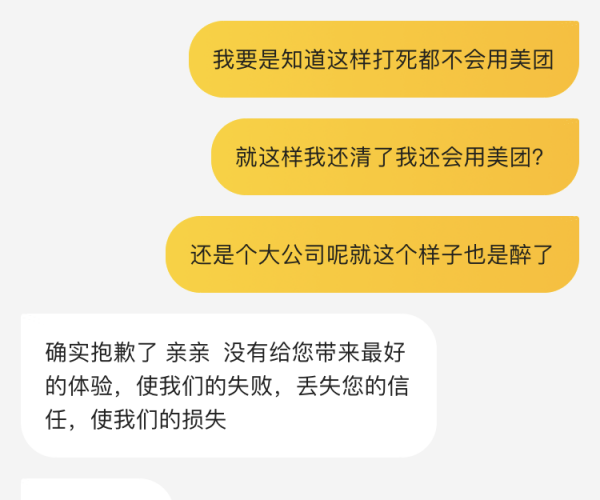 我要是知道这样打死都不会用美团

就这样我还清了我还会用美团?

还是个大公司呢就这个样子也是醉了

确实抱歉了 亲亲 没有给您带来最好的体验，使我们的失败，丢失您的信任，使我们的损失